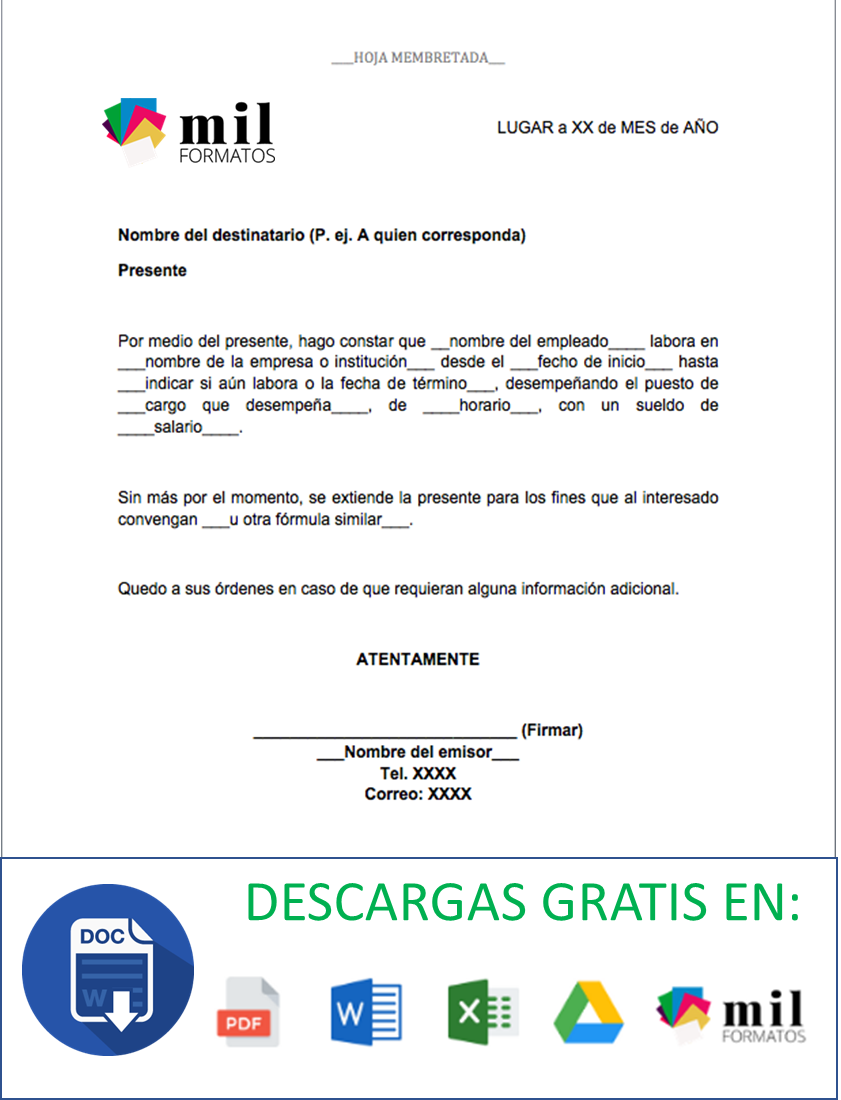 ___HOJA MEMBRETADA___

mil FORMATOS

LUGAR a XX de MES de AÑO

Nombre del destinatario (P. ej. A quien corresponda)

Presente

Por medio del presente, hago constar que __nombre del empleado____ labora en ___nombre de la empresa o institución___ desde el ___fecho de inicio___ hasta ___indicar si aún labora o la fecha de término___, desempeñando el puesto de ___cargo que desempeña____, de ____horario___, con un sueldo de ____salario____.

Sin más por el momento, se extiende la presente para los fines que al interesado convengan ___u otra fórmula similar___.

Quedo a sus órdenes en caso de que requieran alguna información adicional.

ATENTAMENTE

____________________________ (Firmar)
___Nombre del emisor___
Tel. XXXX
Correo: XXXX

DESCARGAS GRATIS EN:

DOC

W

PDF

W

X

mil FORMATOS